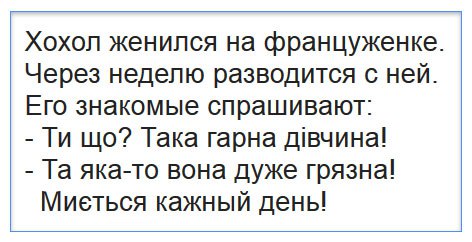 Хохол женился на француженке. Через неделю разводится с ней. Его знакомые спрашивают:
- Ти що? Така гарна дівчина!
- Та яка-то вона дуже грязна! Миється кажный день!